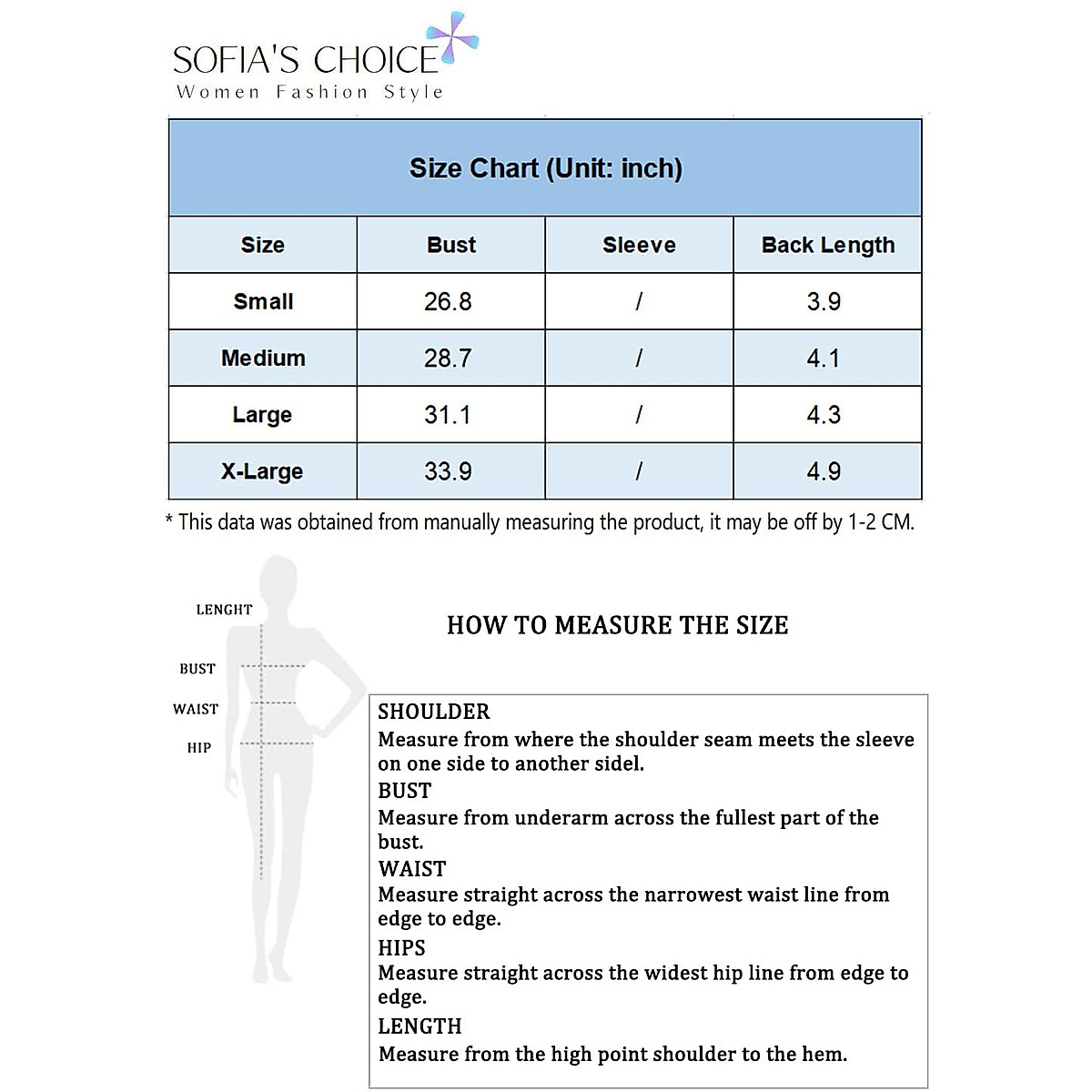 SOFIA'S CHOICE
Women Fashion Style

Size Chart (Unit: inch)

| Size | Bust | Sleeve | Back Length |
|---|---|---|---|
| Small | 26.8 | / | 3.9 |
| Medium | 28.7 | / | 4.1 |
| Large | 31.1 | / | 4.3 |
| X-Large | 33.9 | / | 4.9 |

* This data was obtained from manually measuring the product, it may be off by 1-2 CM.

LENGHT
BUST
WAIST
HIP

HOW TO MEASURE THE SIZE

SHOULDER
Measure from where the shoulder seam meets the sleeve on one side to another sidel.
BUST
Measure from underarm across the fullest part of the bust.
WAIST
Measure straight across the narrowest waist line from edge to edge.
HIPS
Measure straight across the widest hip line from edge to edge.
LENGTH
Measure from the high point shoulder to the hem.